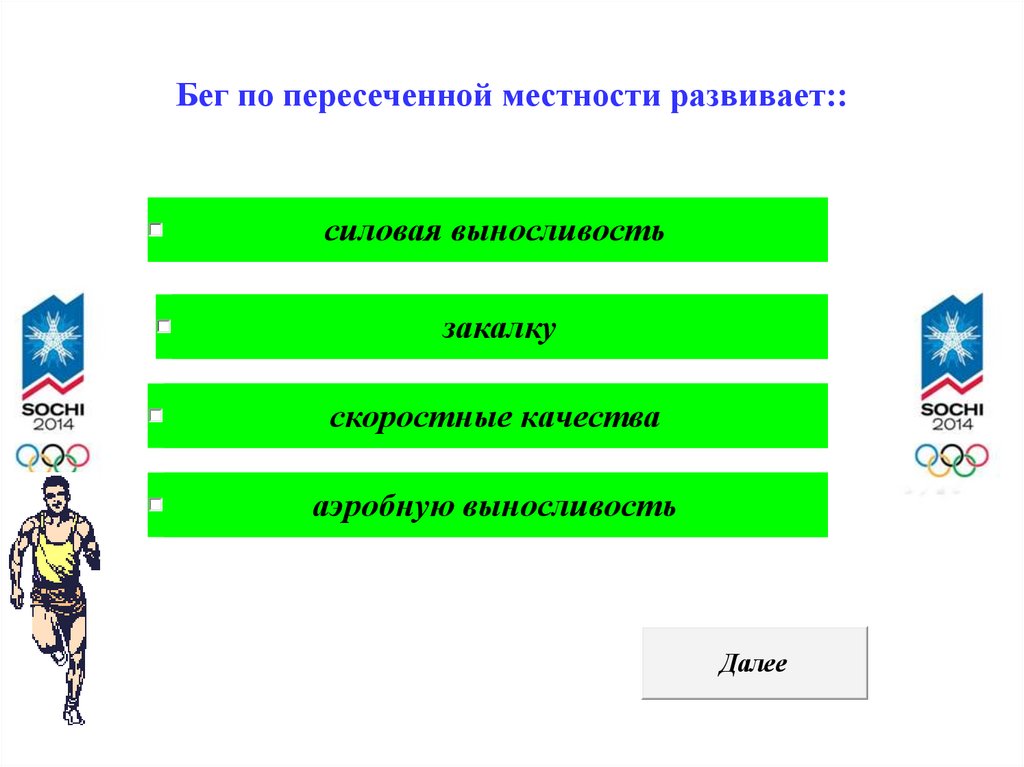 Бег по пересеченной местности развивает::

☐ силовая выносливость

☐ закалку

☐ скоростные качества

☐ аэробную выносливость

SOCHI 2014

SOCHI 2014

Далее